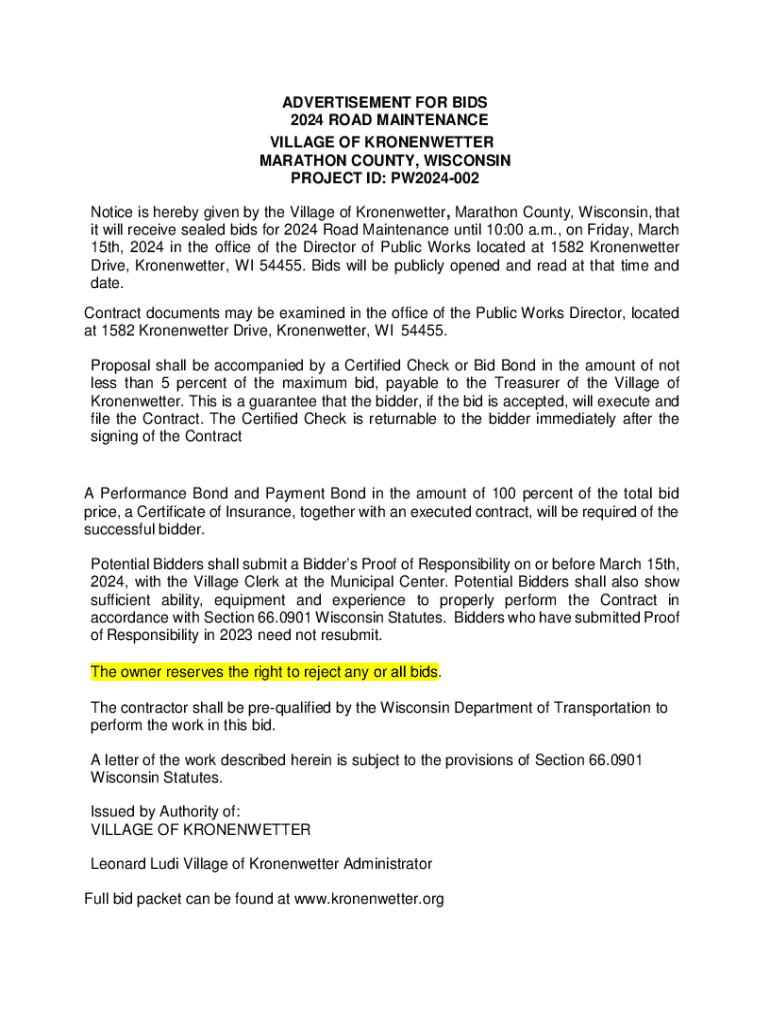 ADVERTISEMENT FOR BIDS
2024 ROAD MAINTENANCE
VILLAGE OF KRONENWETTER
MARATHON COUNTY, WISCONSIN
PROJECT ID: PW2024-002

Notice is hereby given by the Village of Kronenwetter, Marathon County, Wisconsin, that it will receive sealed bids for 2024 Road Maintenance until 10:00 a.m., on Friday, March 15th, 2024 in the office of the Director of Public Works located at 1582 Kronenwetter Drive, Kronenwetter, WI 54455. Bids will be publicly opened and read at that time and date.

Contract documents may be examined in the office of the Public Works Director, located at 1582 Kronenwetter Drive, Kronenwetter, WI 54455.

Proposal shall be accompanied by a Certified Check or Bid Bond in the amount of not less than 5 percent of the maximum bid, payable to the Treasurer of the Village of Kronenwetter. This is a guarantee that the bidder, if the bid is accepted, will execute and file the Contract. The Certified Check is returnable to the bidder immediately after the signing of the Contract

A Performance Bond and Payment Bond in the amount of 100 percent of the total bid price, a Certificate of Insurance, together with an executed contract, will be required of the successful bidder.

Potential Bidders shall submit a Bidder's Proof of Responsibility on or before March 15th, 2024, with the Village Clerk at the Municipal Center. Potential Bidders shall also show sufficient ability, equipment and experience to properly perform the Contract in accordance with Section 66.0901 Wisconsin Statutes. Bidders who have submitted Proof of Responsibility in 2023 need not resubmit.

The owner reserves the right to reject any or all bids.

The contractor shall be pre-qualified by the Wisconsin Department of Transportation to perform the work in this bid.

A letter of the work described herein is subject to the provisions of Section 66.0901 Wisconsin Statutes.

Issued by Authority of:
VILLAGE OF KRONENWETTER

Leonard Ludi Village of Kronenwetter Administrator

Full bid packet can be found at www.kronenwetter.org